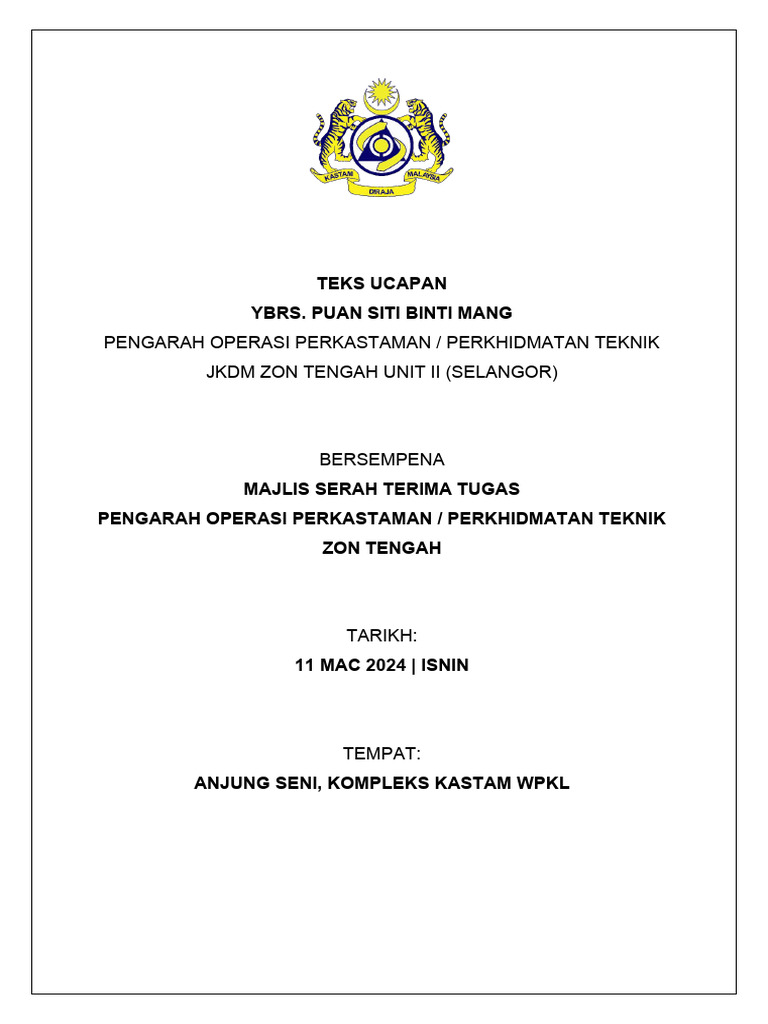 KASTAM DIRAJA MALAYSIA

TEKS UCAPAN
YBRS. PUAN SITI BINTI MANG
PENGARAH OPERASI PERKASTAMAN / PERKHIDMATAN TEKNIK
JKDM ZON TENGAH UNIT II (SELANGOR)

BERSEMPENA
MAJLIS SERAH TERIMA TUGAS
PENGARAH OPERASI PERKASTAMAN / PERKHIDMATAN TEKNIK
ZON TENGAH

TARIKH:
11 MAC 2024 | ISNIN

TEMPAT:
ANJUNG SENI, KOMPLEKS KASTAM WPKL